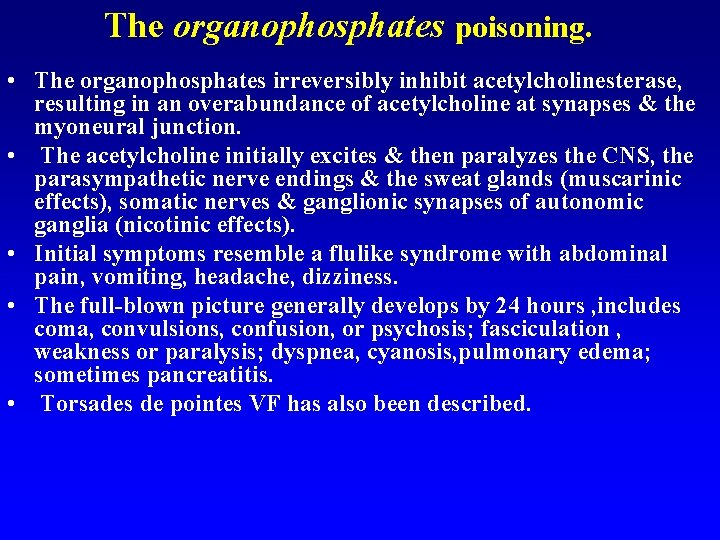 The organophosphates poisoning.

• The organophosphates irreversibly inhibit acetylcholinesterase, resulting in an overabundance of acetylcholine at synapses & the myoneural junction.
• The acetylcholine initially excites & then paralyzes the CNS, the parasympathetic nerve endings & the sweat glands (muscarinic effects), somatic nerves & ganglionic synapses of autonomic ganglia (nicotinic effects).
• Initial symptoms resemble a flulike syndrome with abdominal pain, vomiting, headache, dizziness.
• The full-blown picture generally develops by 24 hours ,includes coma, convulsions, confusion, or psychosis; fasciculation , weakness or paralysis; dyspnea, cyanosis,pulmonary edema; sometimes pancreatitis.
• Torsades de pointes VF has also been described.